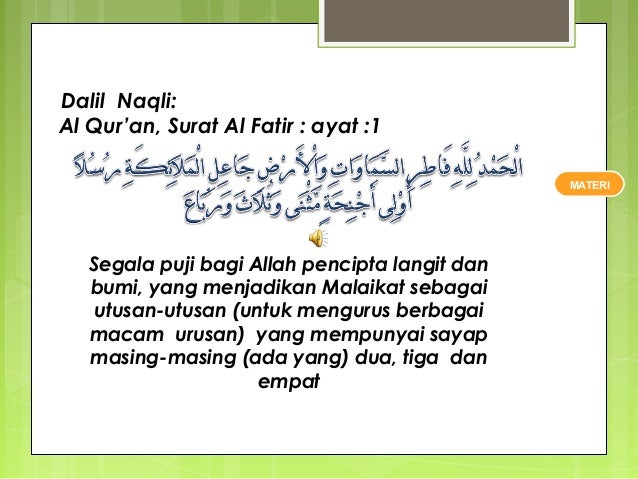 Dalil Naqli:
Al Qur'an, Surat Al Fatir : ayat :1

الْحَمْدُ لِلَّهِ فَاطِرِ السَّمَاوَاتِ وَالْأَرْضِ جَاعِلِ الْمَلَائِكَةِ رُسُلًا أُولِي أَجْنِحَةٍ مَثْنَى وَثُلَاثَ وَرُبَاعَ

MATERI

Segala puji bagi Allah pencipta langit dan bumi, yang menjadikan Malaikat sebagai utusan-utusan (untuk mengurus berbagai macam urusan) yang mempunyai sayap masing-masing (ada yang) dua, tiga dan empat